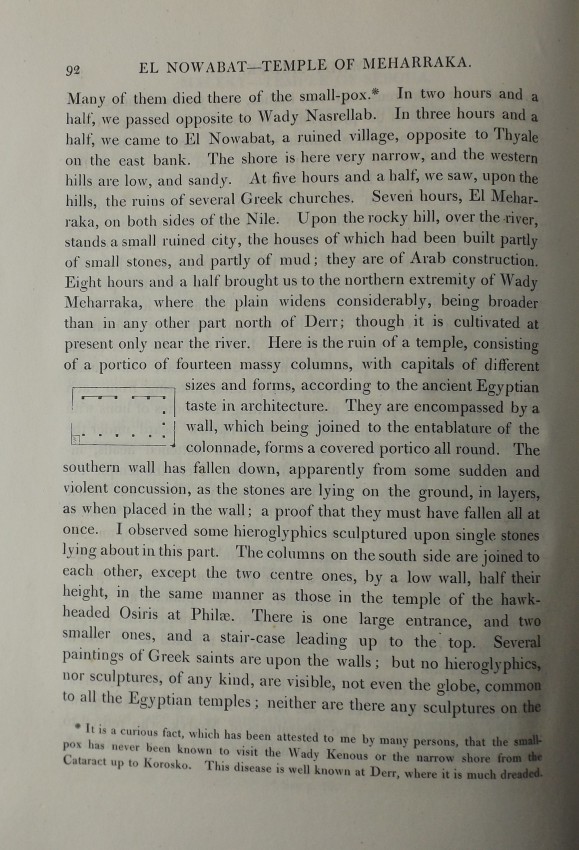 92 EL NOWABAT—TEMPLE OF MEHARRAKA.

Many of them died there of the small-pox.* In two hours and a half, we passed opposite to Wady Nasrellab. In three hours and a half, we came to El Nowabat, a ruined village, opposite to Thyale on the east bank. The shore is here very narrow, and the western hills are low, and sandy. At five hours and a half, we saw, upon the hills, the ruins of several Greek churches. Seven hours, El Meharraka, on both sides of the Nile. Upon the rocky hill, over the river, stands a small ruined city, the houses of which had been built partly of small stones, and partly of mud; they are of Arab construction. Eight hours and a half brought us to the northern extremity of Wady Meharraka, where the plain widens considerably, being broader than in any other part north of Derr; though it is cultivated at present only near the river. Here is the ruin of a temple, consisting of a portico of fourteen massy columns, with capitals of different sizes and forms, according to the ancient Egyptian taste in architecture. They are encompassed by a wall, which being joined to the entablature of the colonnade, forms a covered portico all round. The southern wall has fallen down, apparently from some sudden and violent concussion, as the stones are lying on the ground, in layers, as when placed in the wall; a proof that they must have fallen all at once. I observed some hieroglyphics sculptured upon single stones lying about in this part. The columns on the south side are joined to each other, except the two centre ones, by a low wall, half their height, in the same manner as those in the temple of the hawk-headed Osiris at Philæ. There is one large entrance, and two smaller ones, and a stair-case leading up to the top. Several paintings of Greek saints are upon the walls; but no hieroglyphics, nor sculptures, of any kind, are visible, not even the globe, common to all the Egyptian temples; neither are there any sculptures on the

* It is a curious fact, which has been attested to me by many persons, that the small-pox has never been known to visit the Wady Kenous or the narrow shore from the Cataract up to Korosko. This disease is well known at Derr, where it is much dreaded.